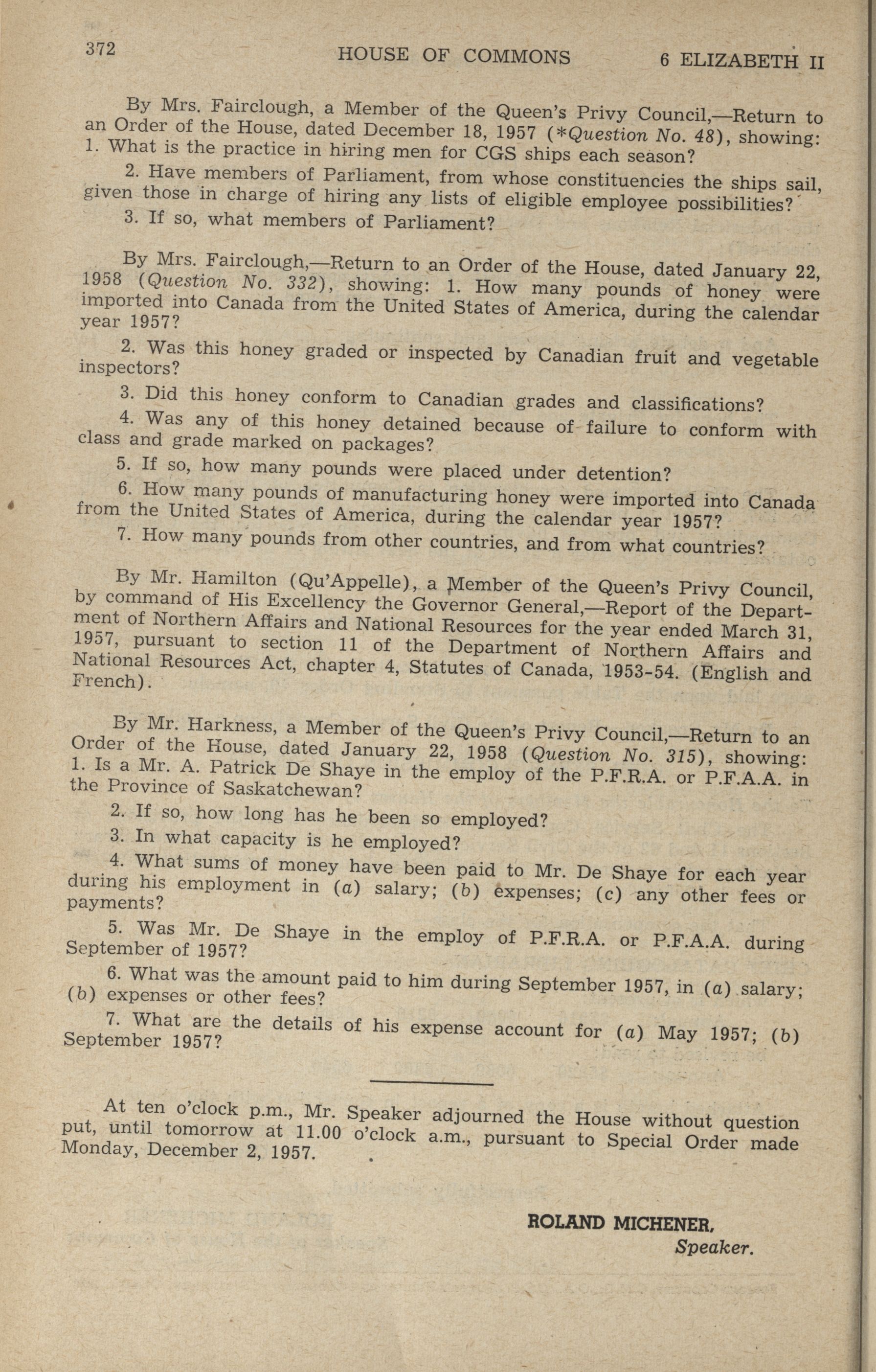 372 HOUSE OF COMMONS 6 ELIZABETH II

By Mrs. Fairclough, a Member of the Queen's Privy Council,—Return to an Order of the House, dated December 18, 1957 (*Question No. 48), showing: 1. What is the practice in hiring men for CGS ships each season?

2. Have members of Parliament, from whose constituencies the ships sail, given those in charge of hiring any lists of eligible employee possibilities?

3. If so, what members of Parliament?

By Mrs. Fairclough,—Return to an Order of the House, dated January 22, 1958 (Question No. 332), showing: 1. How many pounds of honey were imported into Canada from the United States of America, during the calendar year 1957?

2. Was this honey graded or inspected by Canadian fruit and vegetable inspectors?

3. Did this honey conform to Canadian grades and classifications?

4. Was any of this honey detained because of failure to conform with class and grade marked on packages?

5. If so, how many pounds were placed under detention?

6. How many pounds of manufacturing honey were imported into Canada from the United States of America, during the calendar year 1957?

7. How many pounds from other countries, and from what countries?

By Mr. Hamilton (Qu'Appelle), a Member of the Queen's Privy Council, by command of His Excellency the Governor General,—Report of the Department of Northern Affairs and National Resources for the year ended March 31, 1957, pursuant to section 11 of the Department of Northern Affairs and National Resources Act, chapter 4, Statutes of Canada, 1953-54. (English and French).

By Mr. Harkness, a Member of the Queen's Privy Council,—Return to an Order of the House, dated January 22, 1958 (Question No. 315), showing: 1. Is a Mr. A. Patrick De Shaye in the employ of the P.F.R.A. or P.F.A.A. in the Province of Saskatchewan?

2. If so, how long has he been so employed?

3. In what capacity is he employed?

4. What sums of money have been paid to Mr. De Shaye for each year during his employment in (a) salary; (b) expenses; (c) any other fees or payments?

5. Was Mr. De Shaye in the employ of P.F.R.A. or P.F.A.A. during September of 1957?

6. What was the amount paid to him during September 1957, in (a) salary; (b) expenses or other fees?

7. What are the details of his expense account for (a) May 1957; (b) September 1957?

At ten o'clock p.m., Mr. Speaker adjourned the House without question put, until tomorrow at 11.00 o'clock a.m., pursuant to Special Order made Monday, December 2, 1957.

ROLAND MICHENER,
Speaker.